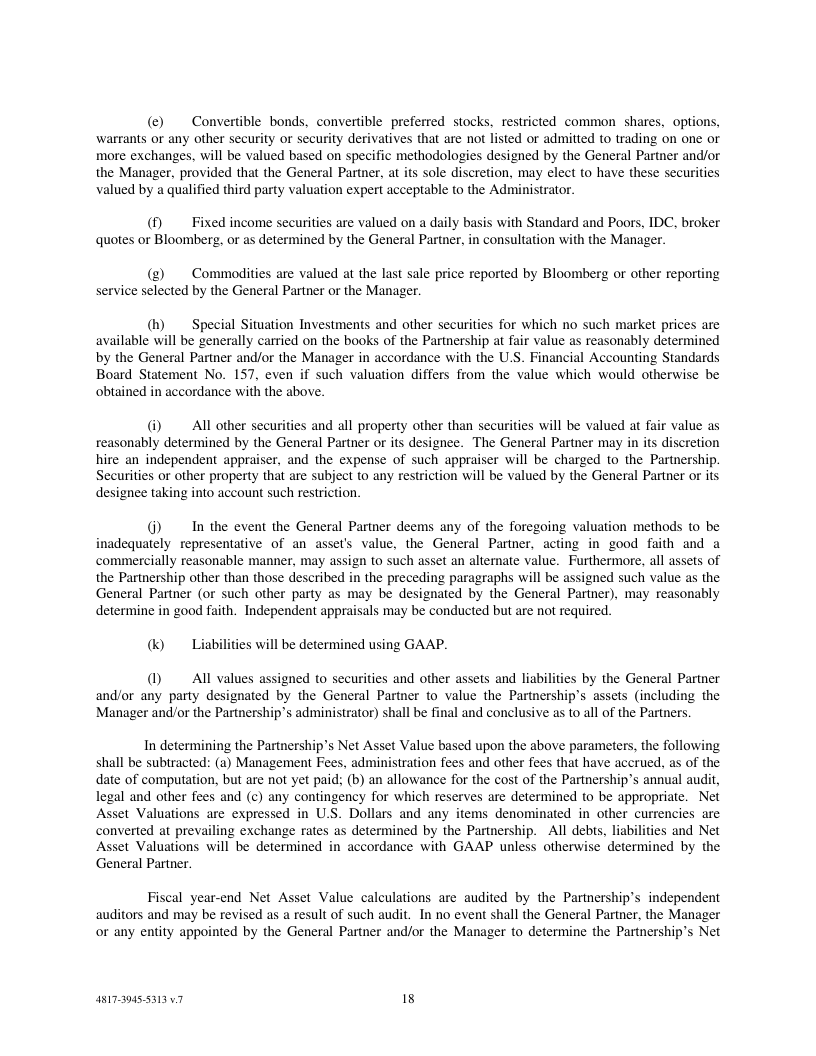 (e) Convertible bonds, convertible preferred stocks, restricted common shares, options, warrants or any other security or security derivatives that are not listed or admitted to trading on one or more exchanges, will be valued based on specific methodologies designed by the General Partner and/or the Manager, provided that the General Partner, at its sole discretion, may elect to have these securities valued by a qualified third party valuation expert acceptable to the Administrator.

(f) Fixed income securities are valued on a daily basis with Standard and Poors, IDC, broker quotes or Bloomberg, or as determined by the General Partner, in consultation with the Manager.

(g) Commodities are valued at the last sale price reported by Bloomberg or other reporting service selected by the General Partner or the Manager.

(h) Special Situation Investments and other securities for which no such market prices are available will be generally carried on the books of the Partnership at fair value as reasonably determined by the General Partner and/or the Manager in accordance with the U.S. Financial Accounting Standards Board Statement No. 157, even if such valuation differs from the value which would otherwise be obtained in accordance with the above.

(i) All other securities and all property other than securities will be valued at fair value as reasonably determined by the General Partner or its designee. The General Partner may in its discretion hire an independent appraiser, and the expense of such appraiser will be charged to the Partnership. Securities or other property that are subject to any restriction will be valued by the General Partner or its designee taking into account such restriction.

(j) In the event the General Partner deems any of the foregoing valuation methods to be inadequately representative of an asset's value, the General Partner, acting in good faith and a commercially reasonable manner, may assign to such asset an alternate value. Furthermore, all assets of the Partnership other than those described in the preceding paragraphs will be assigned such value as the General Partner (or such other party as may be designated by the General Partner), may reasonably determine in good faith. Independent appraisals may be conducted but are not required.

(k) Liabilities will be determined using GAAP.

(l) All values assigned to securities and other assets and liabilities by the General Partner and/or any party designated by the General Partner to value the Partnership's assets (including the Manager and/or the Partnership's administrator) shall be final and conclusive as to all of the Partners.

In determining the Partnership's Net Asset Value based upon the above parameters, the following shall be subtracted: (a) Management Fees, administration fees and other fees that have accrued, as of the date of computation, but are not yet paid; (b) an allowance for the cost of the Partnership's annual audit, legal and other fees and (c) any contingency for which reserves are determined to be appropriate. Net Asset Valuations are expressed in U.S. Dollars and any items denominated in other currencies are converted at prevailing exchange rates as determined by the Partnership. All debts, liabilities and Net Asset Valuations will be determined in accordance with GAAP unless otherwise determined by the General Partner.

Fiscal year-end Net Asset Value calculations are audited by the Partnership's independent auditors and may be revised as a result of such audit. In no event shall the General Partner, the Manager or any entity appointed by the General Partner and/or the Manager to determine the Partnership's Net

4817-3945-5313 v.7 18